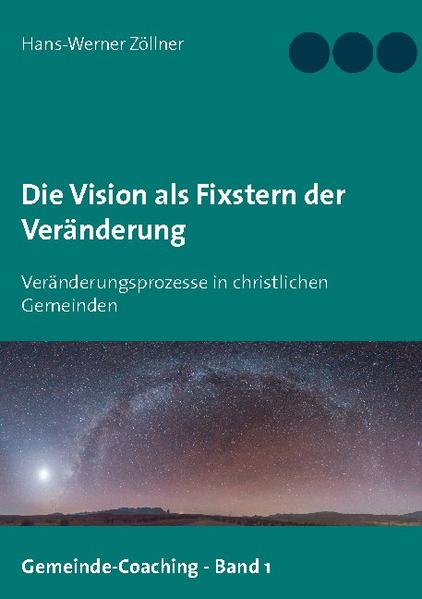 Hans-Werner Zöllner

Die Vision als Fixstern der Veränderung

Veränderungsprozesse in christlichen Gemeinden

Gemeinde-Coaching - Band 1